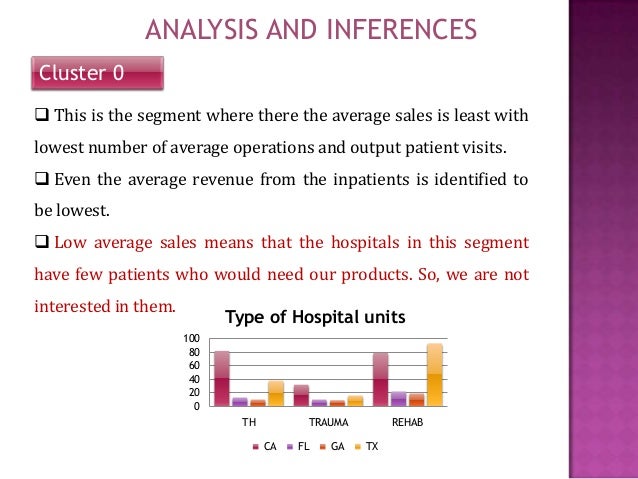 ANALYSIS AND INFERENCES

Cluster 0

❑ This is the segment where there the average sales is least with lowest number of average operations and output patient visits.

❑ Even the average revenue from the inpatients is identified to be lowest.

❑ Low average sales means that the hospitals in this segment have few patients who would need our products. So, we are not interested in them.

Type of Hospital units

100
80
60
40
20
0

TH TRAUMA REHAB

CA FL GA TX